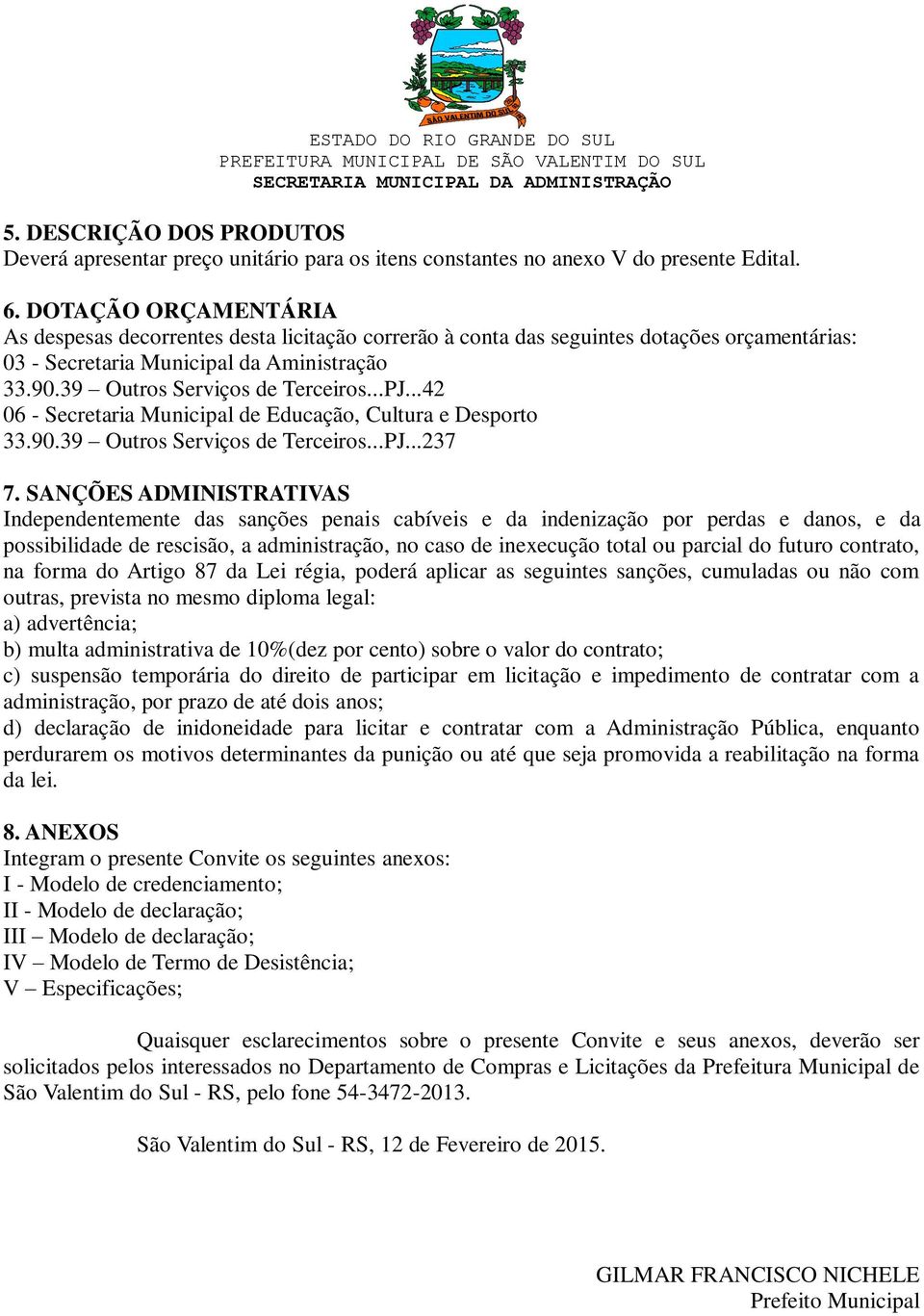 SÃO VALENTIM DO SUL

ESTADO DO RIO GRANDE DO SUL
PREFEITURA MUNICIPAL DE SÃO VALENTIM DO SUL
SECRETARIA MUNICIPAL DA ADMINISTRAÇÃO

5. DESCRIÇÃO DOS PRODUTOS
Deverá apresentar preço unitário para os itens constantes no anexo V do presente Edital.

6. DOTAÇÃO ORÇAMENTÁRIA
As despesas decorrentes desta licitação correrão à conta das seguintes dotações orçamentárias:
03 - Secretaria Municipal da Aministração
33.90.39 – Outros Serviços de Terceiros...PJ...42
06 - Secretaria Municipal de Educação, Cultura e Desporto
33.90.39 – Outros Serviços de Terceiros...PJ...237

7. SANÇÕES ADMINISTRATIVAS
Independentemente das sanções penais cabíveis e da indenização por perdas e danos, e da possibilidade de rescisão, a administração, no caso de inexecução total ou parcial do futuro contrato, na forma do Artigo 87 da Lei régia, poderá aplicar as seguintes sanções, cumuladas ou não com outras, prevista no mesmo diploma legal:
a) advertência;
b) multa administrativa de 10%(dez por cento) sobre o valor do contrato;
c) suspensão temporária do direito de participar em licitação e impedimento de contratar com a administração, por prazo de até dois anos;
d) declaração de inidoneidade para licitar e contratar com a Administração Pública, enquanto perdurarem os motivos determinantes da punição ou até que seja promovida a reabilitação na forma da lei.

8. ANEXOS
Integram o presente Convite os seguintes anexos:
I - Modelo de credenciamento;
II - Modelo de declaração;
III – Modelo de declaração;
IV – Modelo de Termo de Desistência;
V – Especificações;

Quaisquer esclarecimentos sobre o presente Convite e seus anexos, deverão ser solicitados pelos interessados no Departamento de Compras e Licitações da Prefeitura Municipal de São Valentim do Sul - RS, pelo fone 54-3472-2013.

São Valentim do Sul - RS, 12 de Fevereiro de 2015.

GILMAR FRANCISCO NICHELE
Prefeito Municipal